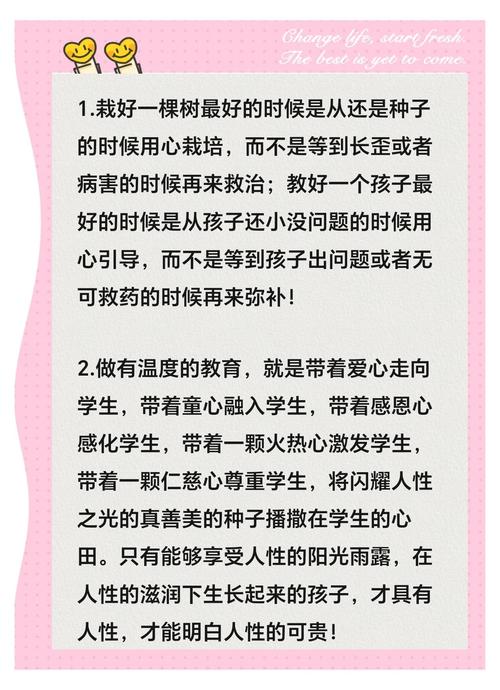 Change life, start fresh.
The best is yet to come.

1.栽好一棵树最好的时候是从还是种子的时候用心栽培，而不是等到长歪或者病害的时候再来救治；教好一个孩子最好的时候是从孩子还小没问题的时候用心引导，而不是等到孩子出问题或者无可救药的时候再来弥补！

2.做有温度的教育，就是带着爱心走向学生，带着童心融入学生，带着感恩心感化学生，带着一颗火热心激发学生，带着一颗仁慈心尊重学生，将闪耀人性之光的真善美的种子播撒在学生的心田。只有能够享受人性的阳光雨露，在人性的滋润下生长起来的孩子，才具有人性，才能明白人性的可贵！